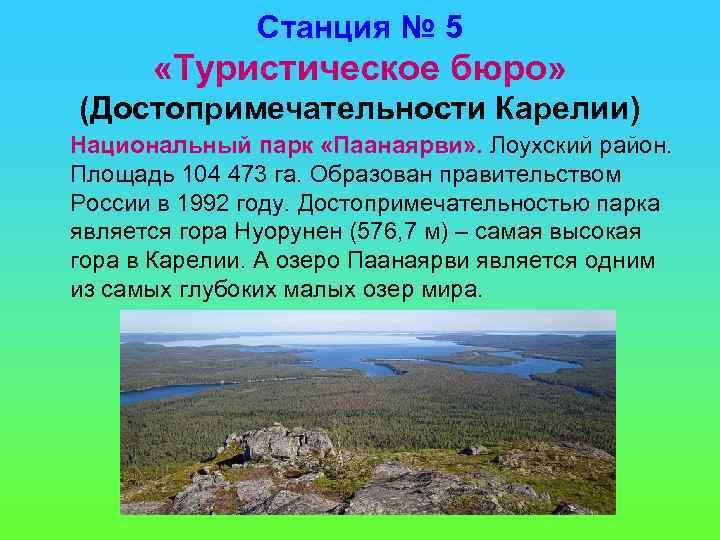 Станция № 5
«Туристическое бюро»
(Достопримечательности Карелии)

Национальный парк «Паанаярви». Лоухский район. Площадь 104 473 га. Образован правительством России в 1992 году. Достопримечательностью парка является гора Нуорунен (576,7 м) – самая высокая гора в Карелии. А озеро Паанаярви является одним из самых глубоких малых озер мира.